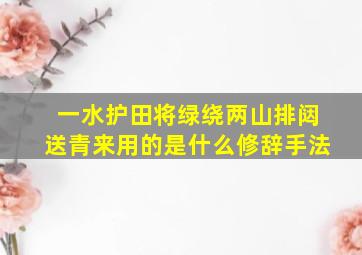 一水护田将绿绕两山排闼送青来用的是什么修辞手法